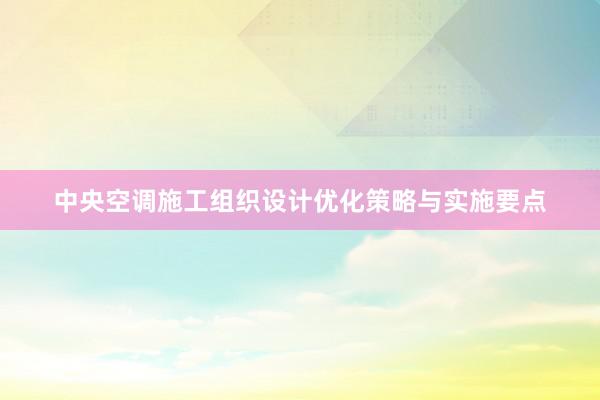 中央空调施工组织设计优化策略与实施要点